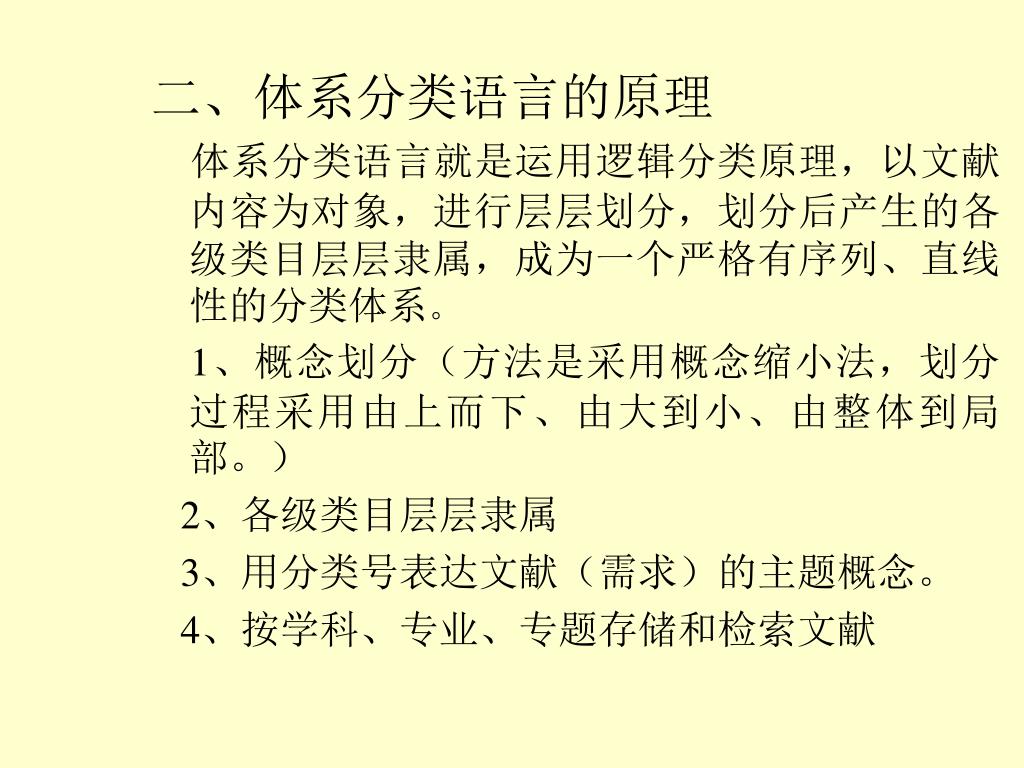 二、体系分类语言的原理

体系分类语言就是运用逻辑分类原理，以文献内容为对象，进行层层划分，划分后产生的各级类目层层隶属，成为一个严格有序列、直线性的分类体系。

1、概念划分（方法是采用概念缩小法，划分过程采用由上而下、由大到小、由整体到局部。）

2、各级类目层层隶属

3、用分类号表达文献（需求）的主题概念。

4、按学科、专业、专题存储和检索文献